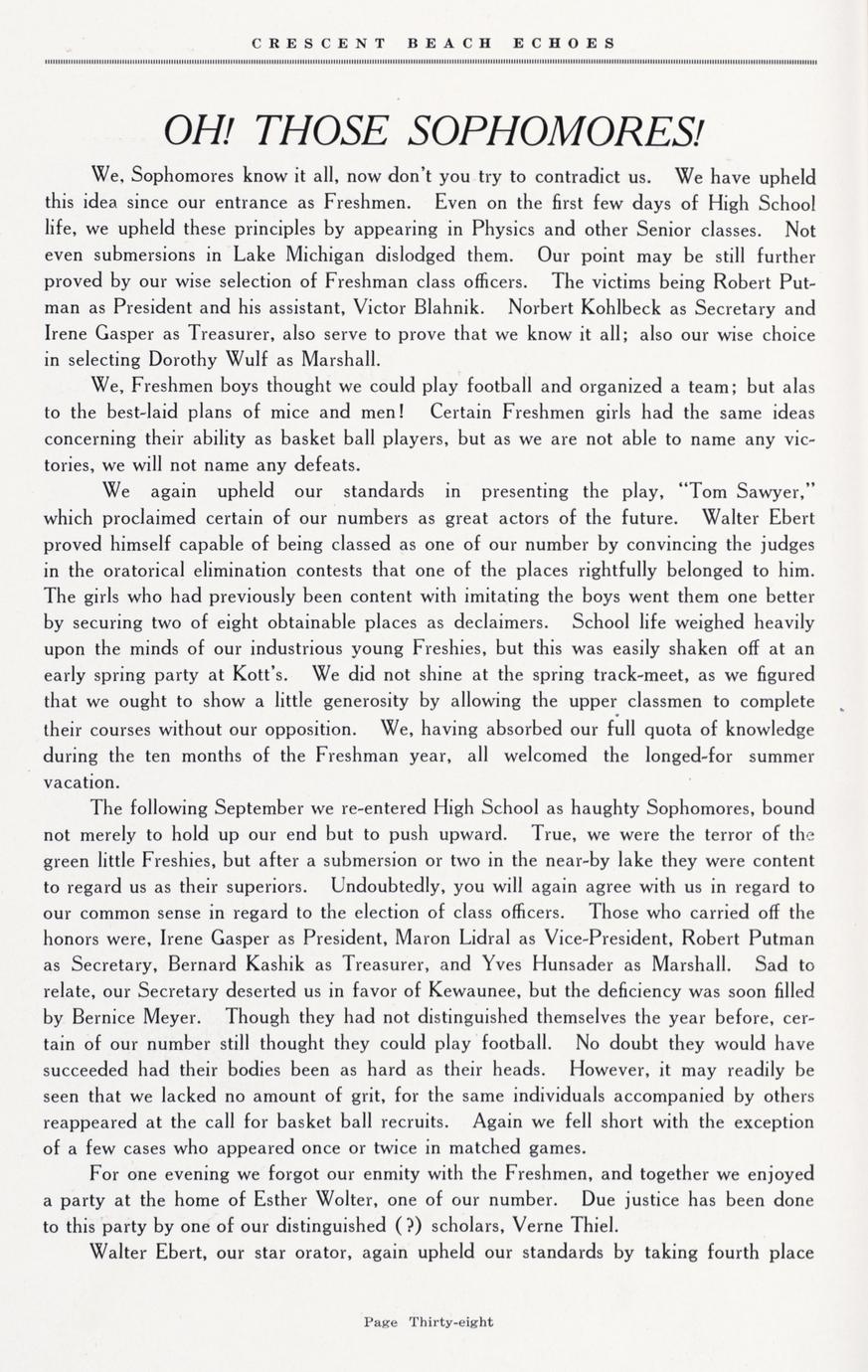 CRESCENT BEACH ECHOES

OH! THOSE SOPHOMORES!

We, Sophomores know it all, now don't you try to contradict us. We have upheld this idea since our entrance as Freshmen. Even on the first few days of High School life, we upheld these principles by appearing in Physics and other Senior classes. Not even submersions in Lake Michigan dislodged them. Our point may be still further proved by our wise selection of Freshman class officers. The victims being Robert Putman as President and his assistant, Victor Blahnik. Norbert Kohlbeck as Secretary and Irene Gasper as Treasurer, also serve to prove that we know it all; also our wise choice in selecting Dorothy Wulf as Marshall.

We, Freshmen boys thought we could play football and organized a team; but alas to the best-laid plans of mice and men! Certain Freshmen girls had the same ideas concerning their ability as basket ball players, but as we are not able to name any victories, we will not name any defeats.

We again upheld our standards in presenting the play, "Tom Sawyer," which proclaimed certain of our numbers as great actors of the future. Walter Ebert proved himself capable of being classed as one of our number by convincing the judges in the oratorical elimination contests that one of the places rightfully belonged to him. The girls who had previously been content with imitating the boys went them one better by securing two of eight obtainable places as declaimers. School life weighed heavily upon the minds of our industrious young Freshies, but this was easily shaken off at an early spring party at Kott's. We did not shine at the spring track-meet, as we figured that we ought to show a little generosity by allowing the upper classmen to complete their courses without our opposition. We, having absorbed our full quota of knowledge during the ten months of the Freshman year, all welcomed the longed-for summer vacation.

The following September we re-entered High School as haughty Sophomores, bound not merely to hold up our end but to push upward. True, we were the terror of the green little Freshies, but after a submersion or two in the near-by lake they were content to regard us as their superiors. Undoubtedly, you will again agree with us in regard to our common sense in regard to the election of class officers. Those who carried off the honors were, Irene Gasper as President, Maron Lidral as Vice-President, Robert Putman as Secretary, Bernard Kashik as Treasurer, and Yves Hunsader as Marshall. Sad to relate, our Secretary deserted us in favor of Kewaunee, but the deficiency was soon filled by Bernice Meyer. Though they had not distinguished themselves the year before, certain of our number still thought they could play football. No doubt they would have succeeded had their bodies been as hard as their heads. However, it may readily be seen that we lacked no amount of grit, for the same individuals accompanied by others reappeared at the call for basket ball recruits. Again we fell short with the exception of a few cases who appeared once or twice in matched games.

For one evening we forgot our enmity with the Freshmen, and together we enjoyed a party at the home of Esther Wolter, one of our number. Due justice has been done to this party by one of our distinguished (?) scholars, Verne Thiel.

Walter Ebert, our star orator, again upheld our standards by taking fourth place

Page Thirty-eight